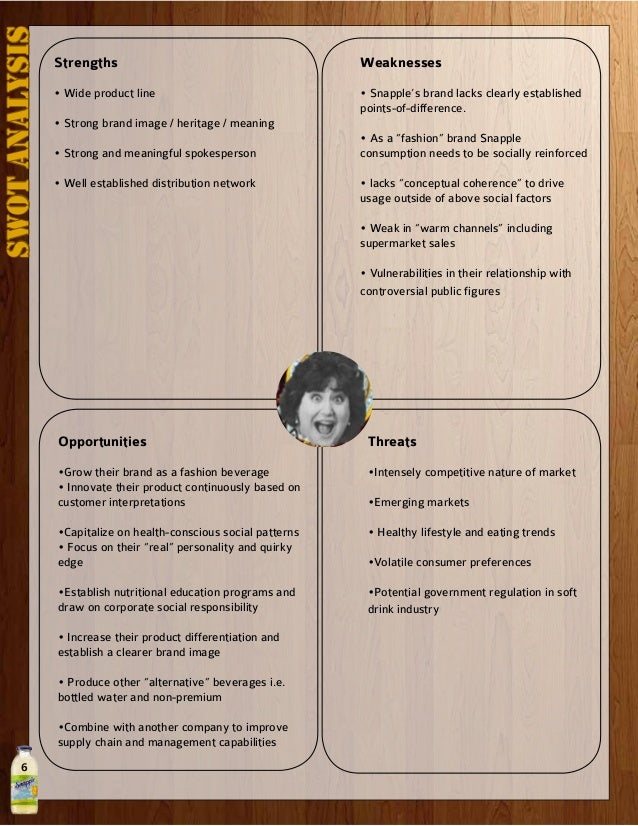 SWOT ANALYSIS

Strengths

• Wide product line

• Strong brand image / heritage / meaning

• Strong and meaningful spokesperson

• Well established distribution network

Weaknesses

• Snapple's brand lacks clearly established points-of-difference.

• As a "fashion" brand Snapple consumption needs to be socially reinforced

• lacks "conceptual coherence" to drive usage outside of above social factors

• Weak in "warm channels" including supermarket sales

• Vulnerabilities in their relationship with controversial public figures

Opportunities

•Grow their brand as a fashion beverage
• Innovate their product continuously based on customer interpretations

•Capitalize on health-conscious social patterns
• Focus on their "real" personality and quirky edge

•Establish nutritional education programs and draw on corporate social responsibility

• Increase their product differentiation and establish a clearer brand image

• Produce other "alternative" beverages i.e. bottled water and non-premium

•Combine with another company to improve supply chain and management capabilities

Threats

•Intensely competitive nature of market

•Emerging markets

• Healthy lifestyle and eating trends

•Volatile consumer preferences

•Potential government regulation in soft drink industry

6

Snapple